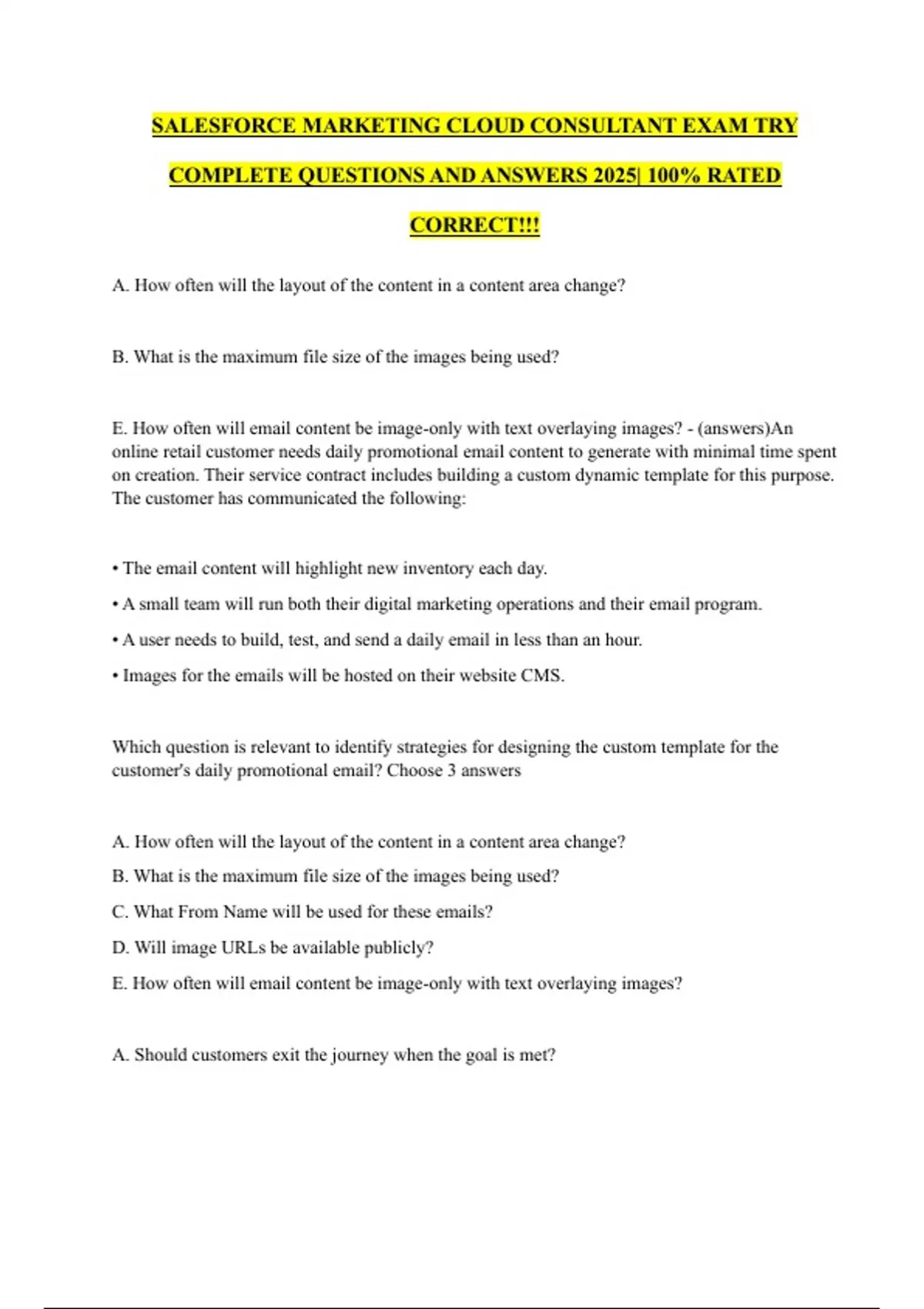 SALESFORCE MARKETING CLOUD CONSULTANT EXAM TRY COMPLETE QUESTIONS AND ANSWERS 2025| 100% RATED CORRECT!!!

A. How often will the layout of the content in a content area change?

B. What is the maximum file size of the images being used?

E. How often will email content be image-only with text overlaying images? - (answers)An online retail customer needs daily promotional email content to generate with minimal time spent on creation. Their service contract includes building a custom dynamic template for this purpose. The customer has communicated the following:

• The email content will highlight new inventory each day.

• A small team will run both their digital marketing operations and their email program.

• A user needs to build, test, and send a daily email in less than an hour.

• Images for the emails will be hosted on their website CMS.

Which question is relevant to identify strategies for designing the custom template for the customer's daily promotional email? Choose 3 answers

A. How often will the layout of the content in a content area change?

B. What is the maximum file size of the images being used?

C. What From Name will be used for these emails?

D. Will image URLs be available publicly?

E. How often will email content be image-only with text overlaying images?

A. Should customers exit the journey when the goal is met?